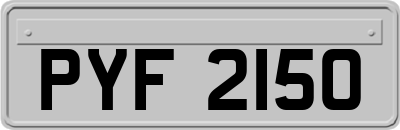 PYF 2150